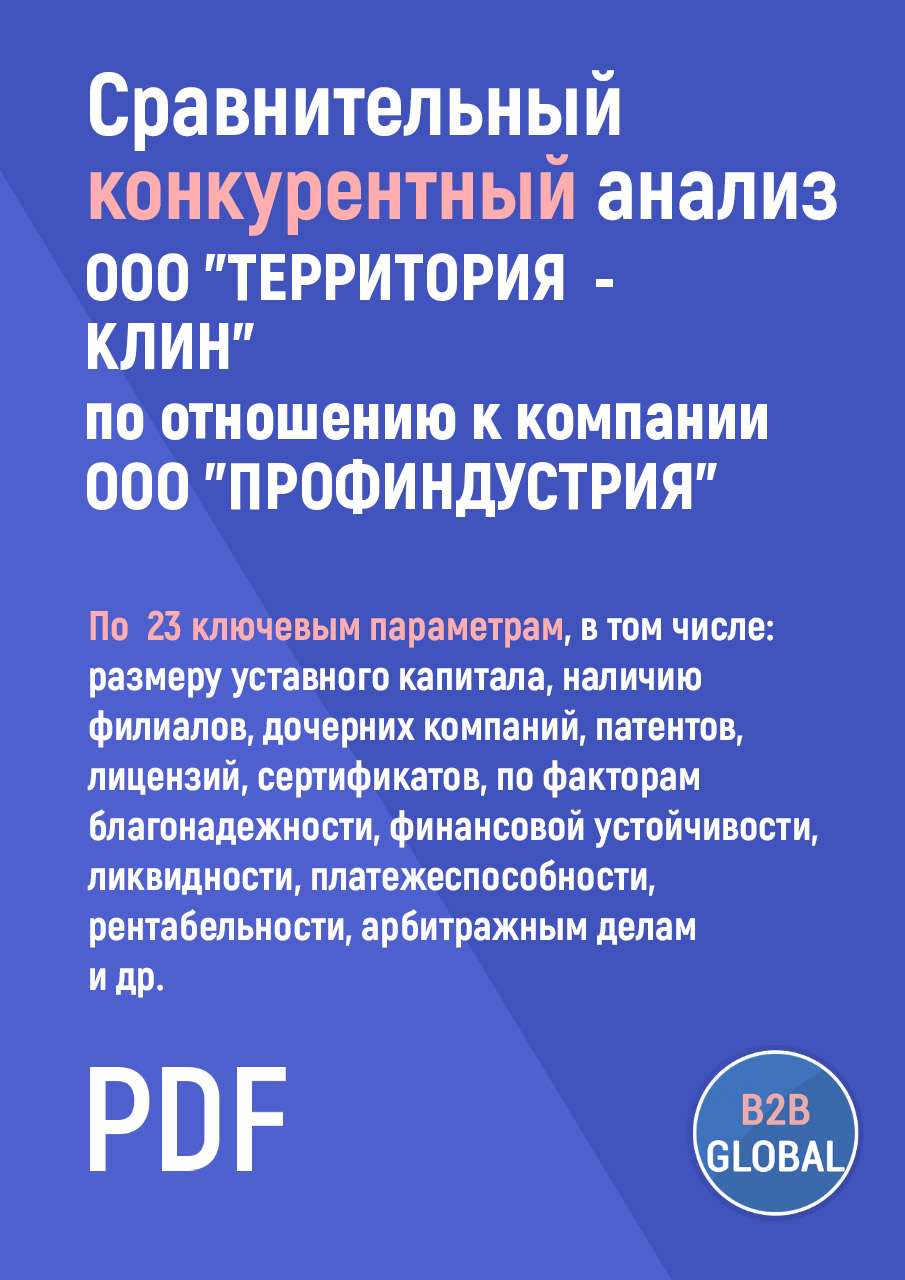 Сравнительный конкурентный анализ ООО "ТЕРРИТОРИЯ - КЛИН" по отношению к компании ООО "ПРОФИНДУСТРИЯ"

По 23 ключевым параметрам, в том числе: размеру уставного капитала, наличию филиалов, дочерних компаний, патентов, лицензий, сертификатов, по факторам благонадежности, финансовой устойчивости, ликвидности, платежеспособности, рентабельности, арбитражным делам и др.

PDF

B2B GLOBAL